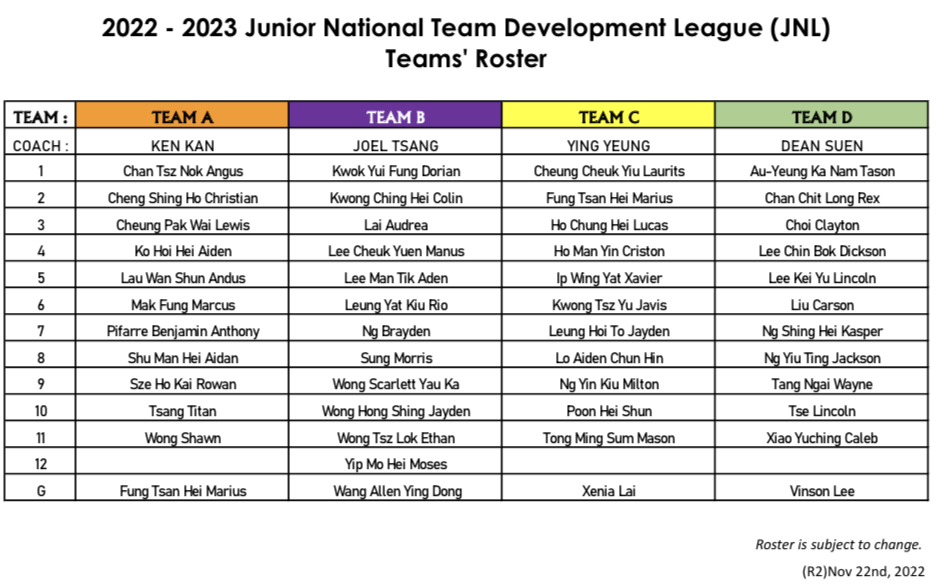 2022 - 2023 Junior National Team Development League (JNL)
Teams' Roster

| TEAM : | TEAM A | TEAM B | TEAM C | TEAM D |
|---|---|---|---|---|
| COACH : | KEN KAN | JOEL TSANG | YING YEUNG | DEAN SUEN |
| 1 | Chan Tsz Nok Angus | Kwok Yui Fung Dorian | Cheung Cheuk Yiu Laurits | Au-Yeung Ka Nam Tason |
| 2 | Cheng Shing Ho Christian | Kwong Ching Hei Colin | Fung Tsan Hei Marius | Chan Chit Long Rex |
| 3 | Cheung Pak Wai Lewis | Lai Audrea | Ho Chung Hei Lucas | Choi Clayton |
| 4 | Ko Hoi Hei Aiden | Lee Cheuk Yuen Manus | Ho Man Yin Criston | Lee Chin Bok Dickson |
| 5 | Lau Wan Shun Andus | Lee Man Tik Aden | Ip Wing Yat Xavier | Lee Kei Yu Lincoln |
| 6 | Mak Fung Marcus | Leung Yat Kiu Rio | Kwong Tsz Yu Javis | Liu Carson |
| 7 | Pifarre Benjamin Anthony | Ng Brayden | Leung Hoi To Jayden | Ng Shing Hei Kasper |
| 8 | Shu Man Hei Aidan | Sung Morris | Lo Aiden Chun Hin | Ng Yiu Ting Jackson |
| 9 | Sze Ho Kai Rowan | Wong Scarlett Yau Ka | Ng Yin Kiu Milton | Tang Ngai Wayne |
| 10 | Tsang Titan | Wong Hong Shing Jayden | Poon Hei Shun | Tse Lincoln |
| 11 | Wong Shawn | Wong Tsz Lok Ethan | Tong Ming Sum Mason | Xiao Yuching Caleb |
| 12 | | Yip Mo Hei Moses | | |
| G | Fung Tsan Hei Marius | Wang Allen Ying Dong | Xenia Lai | Vinson Lee |

Roster is subject to change.
(R2)Nov 22nd, 2022